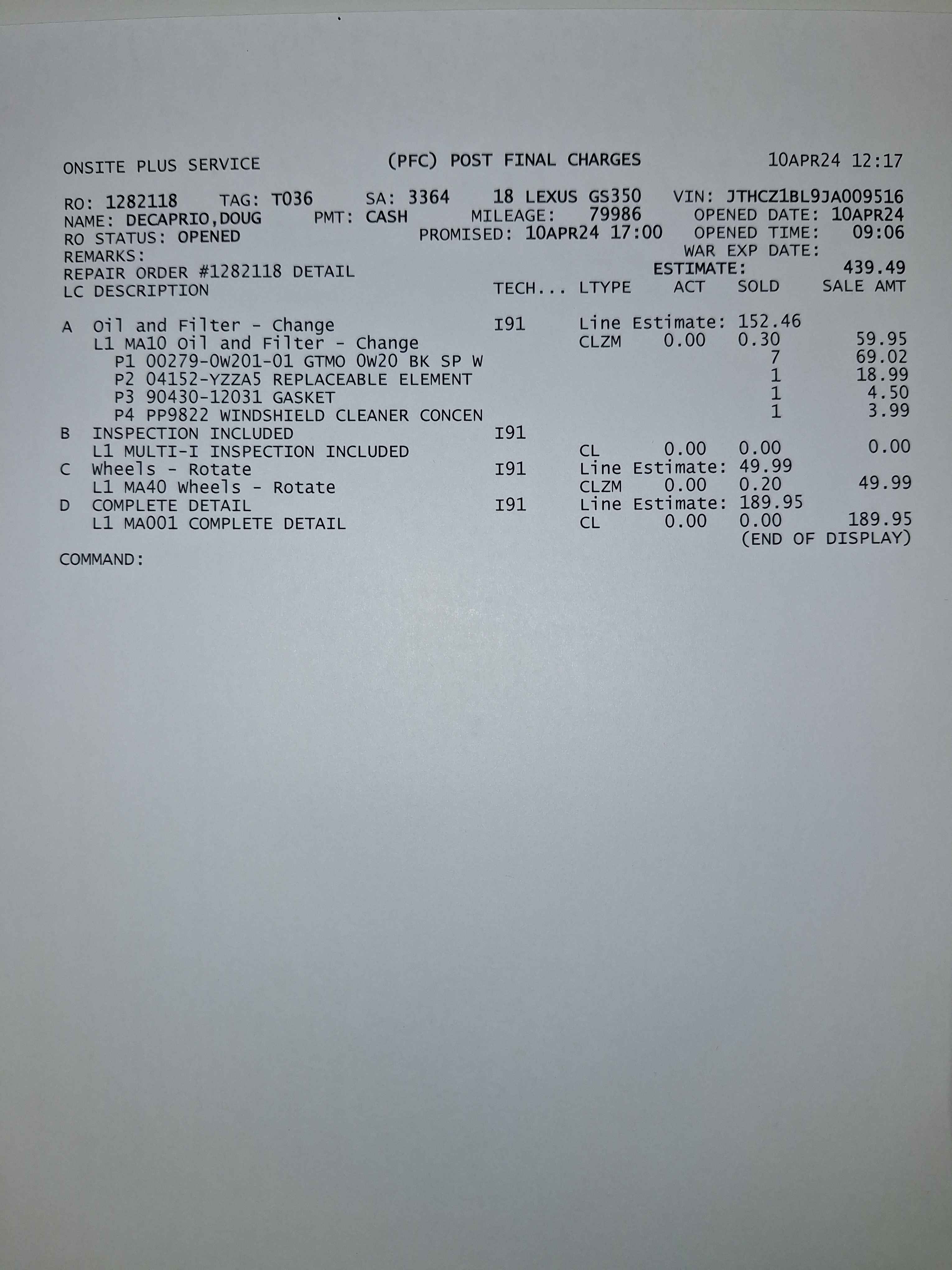 ONSITE PLUS SERVICE (PFC) POST FINAL CHARGES 10APR24 12:17

RO: 1282118 TAG: T036 SA: 3364 18 LEXUS GS350 VIN: JTHCZ1BL9JA009516
NAME: DECAPRIO,DOUG PMT: CASH MILEAGE: 79986 OPENED DATE: 10APR24
RO STATUS: OPENED PROMISED: 10APR24 17:00 OPENED TIME: 09:06
REMARKS: WAR EXP DATE:
REPAIR ORDER #1282118 DETAIL ESTIMATE: 439.49
LC DESCRIPTION TECH... LTYPE ACT SOLD SALE AMT

A Oil and Filter - Change I91 Line Estimate: 152.46
L1 MA10 Oil and Filter - Change CLZM 0.00 0.30 59.95
P1 00279-0W201-01 GTMO 0W20 BK SP W 7 69.02
P2 04152-YZZA5 REPLACEABLE ELEMENT 1 18.99
P3 90430-12031 GASKET 1 4.50
P4 PP9822 WINDSHIELD CLEANER CONCEN 1 3.99
B INSPECTION INCLUDED I91
L1 MULTI-I INSPECTION INCLUDED CL 0.00 0.00 0.00
C Wheels - Rotate I91 Line Estimate: 49.99
L1 MA40 Wheels - Rotate CLZM 0.00 0.20 49.99
D COMPLETE DETAIL I91 Line Estimate: 189.95
L1 MA001 COMPLETE DETAIL CL 0.00 0.00 189.95
(END OF DISPLAY)
COMMAND: